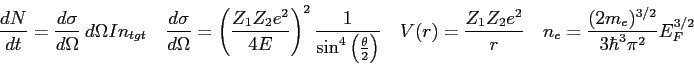 $\frac{dN}{dt} = \frac{d\sigma}{d\Omega}\, d\Omega I n_{tgt} \quad \frac{d\sigma}{d\Omega} = \left(\frac{Z_1 Z_2 e^2}{4E}\right)^2 \frac{1}{\sin^4\left(\frac{\theta}{2}\right)} \quad V(r) = \frac{Z_1 Z_2 e^2}{r} \quad n_e = \frac{(2m_e)^{3/2}}{3\hbar^3\pi^2} E_F^{3/2}$